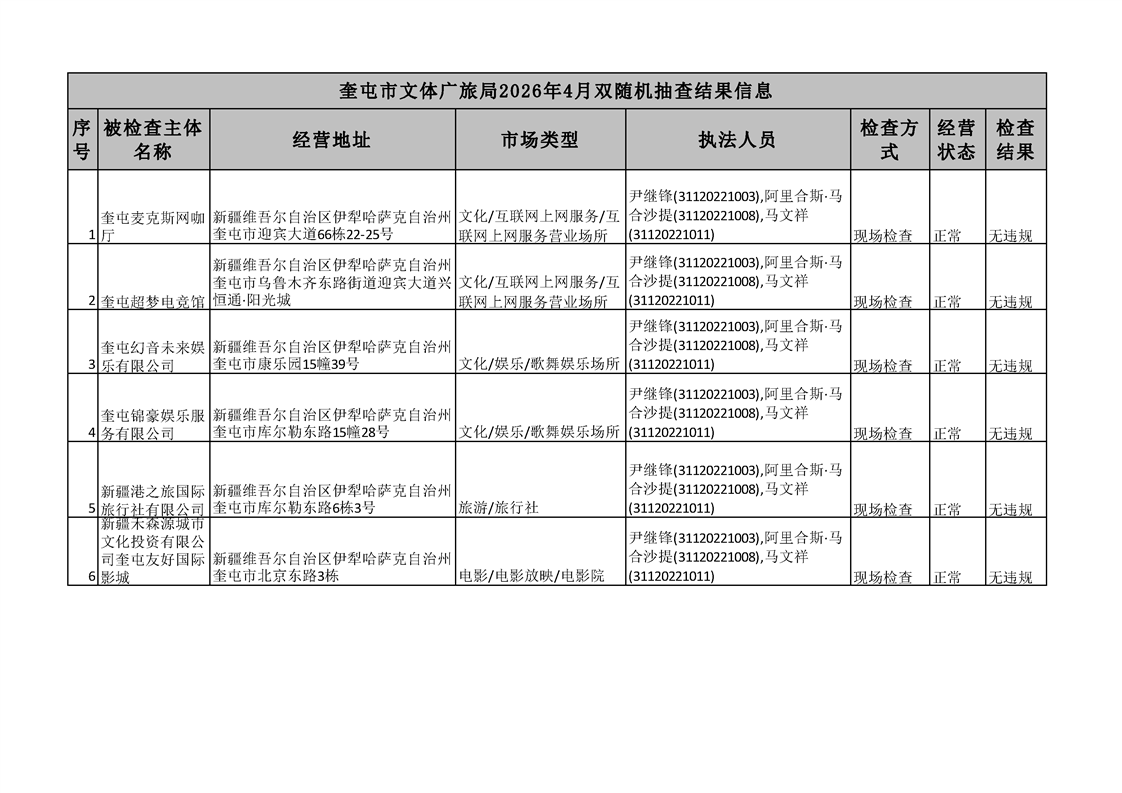 奎屯市文体广旅局2026年4月双随机抽查结果信息

| 序号 | 被检查主体名称 | 经营地址 | 市场类型 | 执法人员 | 检查方式 | 经营状态 | 检查结果 |
|---|---|---|---|---|---|---|---|
| 1 | 奎屯麦克斯网咖厅 | 新疆维吾尔自治区伊犁哈萨克自治州奎屯市迎宾大道66栋22-25号 | 文化/互联网上网服务/互联网上网服务营业场所 | 尹继锋(31120221003),阿里合斯·马合沙提(31120221008),马文祥(31120221011) | 现场检查 | 正常 | 无违规 |
| 2 | 奎屯超梦电竞馆 | 新疆维吾尔自治区伊犁哈萨克自治州奎屯市乌鲁木齐东路街道迎宾大道兴恒通·阳光城 | 文化/互联网上网服务/互联网上网服务营业场所 | 尹继锋(31120221003),阿里合斯·马合沙提(31120221008),马文祥(31120221011) | 现场检查 | 正常 | 无违规 |
| 3 | 奎屯幻音未来娱乐有限公司 | 新疆维吾尔自治区伊犁哈萨克自治州奎屯市康乐园15幢39号 | 文化/娱乐/歌舞娱乐场所 | 尹继锋(31120221003),阿里合斯·马合沙提(31120221008),马文祥(31120221011) | 现场检查 | 正常 | 无违规 |
| 4 | 奎屯锦豪娱乐服务有限公司 | 新疆维吾尔自治区伊犁哈萨克自治州奎屯市库尔勒东路15幢28号 | 文化/娱乐/歌舞娱乐场所 | 尹继锋(31120221003),阿里合斯·马合沙提(31120221008),马文祥(31120221011) | 现场检查 | 正常 | 无违规 |
| 5 | 新疆港之旅国际旅行社有限公司 | 新疆维吾尔自治区伊犁哈萨克自治州奎屯市库尔勒东路6栋3号 | 旅游/旅行社 | 尹继锋(31120221003),阿里合斯·马合沙提(31120221008),马文祥(31120221011) | 现场检查 | 正常 | 无违规 |
| 6 | 新疆禾森源城市文化投资有限公司奎屯友好国际影城 | 新疆维吾尔自治区伊犁哈萨克自治州奎屯市北京东路3栋 | 电影/电影放映/电影院 | 尹继锋(31120221003),阿里合斯·马合沙提(31120221008),马文祥(31120221011) | 现场检查 | 正常 | 无违规 |